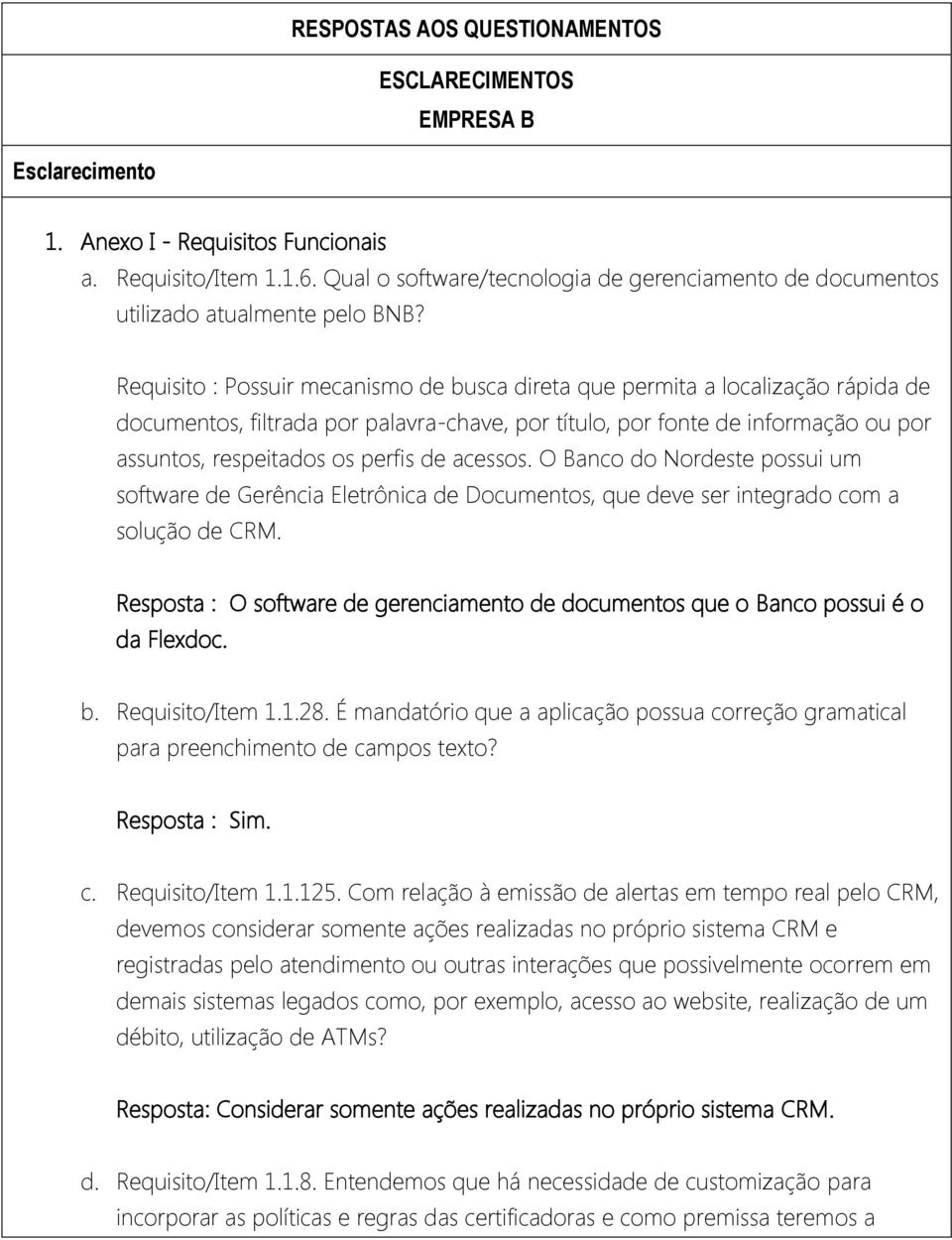 RESPOSTAS AOS QUESTIONAMENTOS

ESCLARECIMENTOS

EMPRESA B

Esclarecimento

1. Anexo I - Requisitos Funcionais
a. Requisito/Item 1.1.6. Qual o software/tecnologia de gerenciamento de documentos utilizado atualmente pelo BNB?

Requisito : Possuir mecanismo de busca direta que permita a localização rápida de documentos, filtrada por palavra-chave, por título, por fonte de informação ou por assuntos, respeitados os perfis de acessos. O Banco do Nordeste possui um software de Gerência Eletrônica de Documentos, que deve ser integrado com a solução de CRM.

Resposta : O software de gerenciamento de documentos que o Banco possui é o da Flexdoc.

b. Requisito/Item 1.1.28. É mandatório que a aplicação possua correção gramatical para preenchimento de campos texto?

Resposta : Sim.

c. Requisito/Item 1.1.125. Com relação à emissão de alertas em tempo real pelo CRM, devemos considerar somente ações realizadas no próprio sistema CRM e registradas pelo atendimento ou outras interações que possivelmente ocorrem em demais sistemas legados como, por exemplo, acesso ao website, realização de um débito, utilização de ATMs?

Resposta: Considerar somente ações realizadas no próprio sistema CRM.

d. Requisito/Item 1.1.8. Entendemos que há necessidade de customização para incorporar as políticas e regras das certificadoras e como premissa teremos a